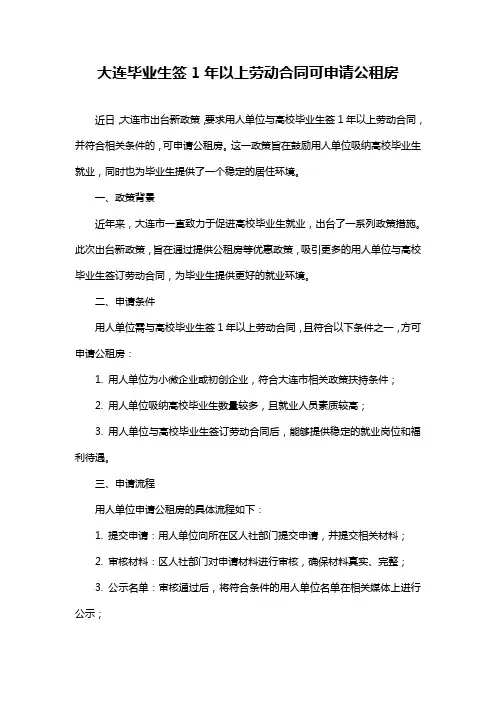 大连毕业生签 1 年以上劳动合同可申请公租房

近日，大连市出台新政策，要求用人单位与高校毕业生签 1 年以上劳动合同，并符合相关条件的，可申请公租房。这一政策旨在鼓励用人单位吸纳高校毕业生就业，同时也为毕业生提供了一个稳定的居住环境。

一、政策背景

近年来，大连市一直致力于促进高校毕业生就业，出台了一系列政策措施。此次出台新政策，旨在通过提供公租房等优惠政策，吸引更多的用人单位与高校毕业生签订劳动合同，为毕业生提供更好的就业环境。

二、申请条件

用人单位需与高校毕业生签 1 年以上劳动合同，且符合以下条件之一，方可申请公租房：

1. 用人单位为小微企业或初创企业，符合大连市相关政策扶持条件；

2. 用人单位吸纳高校毕业生数量较多，且就业人员素质较高；

3. 用人单位与高校毕业生签订劳动合同后，能够提供稳定的就业岗位和福利待遇。

三、申请流程

用人单位申请公租房的具体流程如下：

1. 提交申请：用人单位向所在区人社部门提交申请，并提交相关材料；

2. 审核材料：区人社部门对申请材料进行审核，确保材料真实、完整；

3. 公示名单：审核通过后，将符合条件的用人单位名单在相关媒体上进行公示；